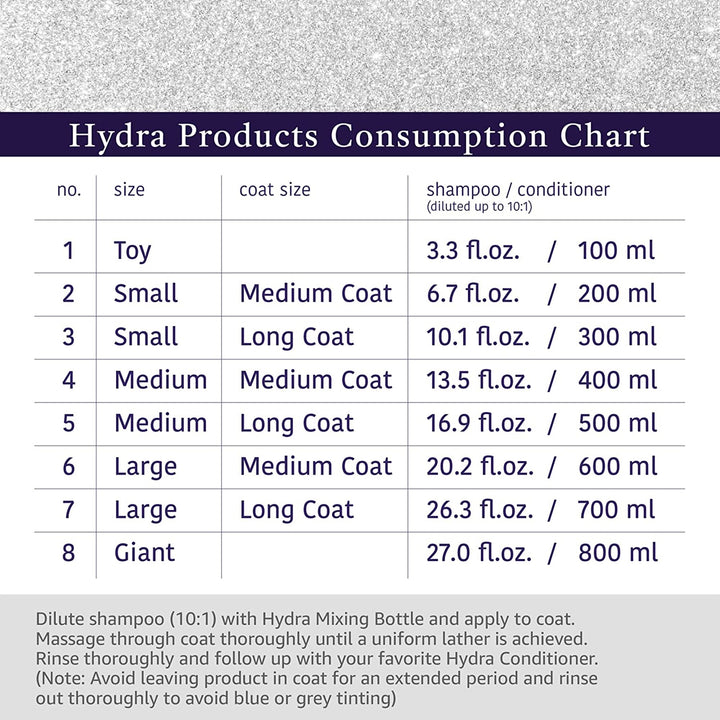 Hydra Products Consumption Chart

| no. | size | coat size | shampoo / conditioner (diluted up to 10:1) |
|---|---|---|---|
| 1 | Toy | | 3.3 fl.oz. / 100 ml |
| 2 | Small | Medium Coat | 6.7 fl.oz. / 200 ml |
| 3 | Small | Long Coat | 10.1 fl.oz. / 300 ml |
| 4 | Medium | Medium Coat | 13.5 fl.oz. / 400 ml |
| 5 | Medium | Long Coat | 16.9 fl.oz. / 500 ml |
| 6 | Large | Medium Coat | 20.2 fl.oz. / 600 ml |
| 7 | Large | Long Coat | 26.3 fl.oz. / 700 ml |
| 8 | Giant | | 27.0 fl.oz. / 800 ml |

Dilute shampoo (10:1) with Hydra Mixing Bottle and apply to coat. Massage through coat thoroughly until a uniform lather is achieved. Rinse thoroughly and follow up with your favorite Hydra Conditioner. (Note: Avoid leaving product in coat for an extended period and rinse out thoroughly to avoid blue or grey tinting)